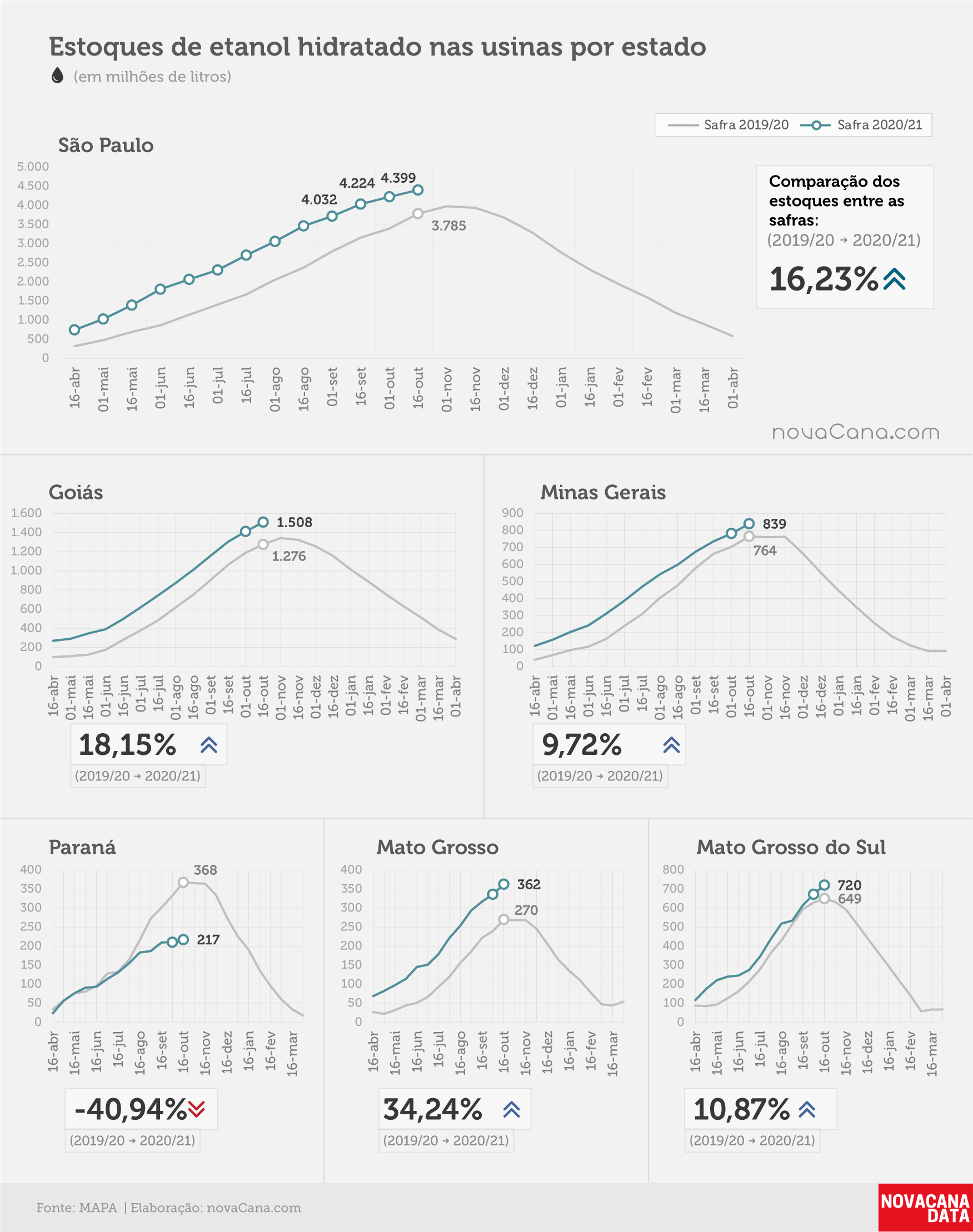 Estoques de etanol hidratado nas usinas por estado

(em milhões de litros)

Safra 2019/20 Safra 2020/21

São Paulo

5.000
4.500
4.000
3.500
3.000
2.500
2.000
1.500
1.000
500
0

4.032 4.224 4.399 3.785

16-abr 01-mai 16-mai 01-jun 16-jun 01-jul 16-jul 01-ago 16-ago 01-set 16-set 01-out 16-out 01-nov 16-nov 01-dez 16-dez 01-jan 16-jan 01-fev 16-fev 01-mar 16-mar 01-abr

Comparação dos estoques entre as safras:
(2019/20 → 2020/21)
16,23%

novaCana.com

Goiás

1.600
1.400
1.200
1.000
800
600
400
200
0

1.508 1.276

16-abr 01-mai 16-mai 01-jun 16-jun 01-jul 16-jul 01-ago 16-ago 01-set 16-set 01-out 16-out 01-nov 16-nov 01-dez 16-dez 01-jan 16-jan 01-fev 16-fev 01-mar 16-mar 01-abr

18,15%
(2019/20 → 2020/21)

Minas Gerais

900
800
700
600
500
400
300
200
100
0

839 764

16-abr 01-mai 16-mai 01-jun 16-jun 01-jul 16-jul 01-ago 16-ago 01-set 16-set 01-out 16-out 01-nov 16-nov 01-dez 16-dez 01-jan 16-jan 01-fev 16-fev 01-mar 16-mar 01-abr

9,72%
(2019/20 → 2020/21)

Paraná

400
350
300
250
200
150
100
50
0

368 217

16-abr 16-mai 16-jun 16-jul 16-ago 16-set 16-out 16-nov 16-dez 16-jan 16-fev 16-mar

-40,94%
(2019/20 → 2020/21)

Mato Grosso

400
350
300
250
200
150
100
50
0

362 270

16-abr 16-mai 16-jun 16-jul 16-ago 16-set 16-out 16-nov 16-dez 16-jan 16-fev 16-mar

34,24%
(2019/20 → 2020/21)

Mato Grosso do Sul

800
700
600
500
400
300
200
100
0

720 649

16-abr 16-mai 16-jun 16-jul 16-ago 16-set 16-out 16-nov 16-dez 16-jan 16-fev 16-mar

10,87%
(2019/20 → 2020/21)

Fonte: MAPA | Elaboração: novaCana.com

NOVACANA DATA